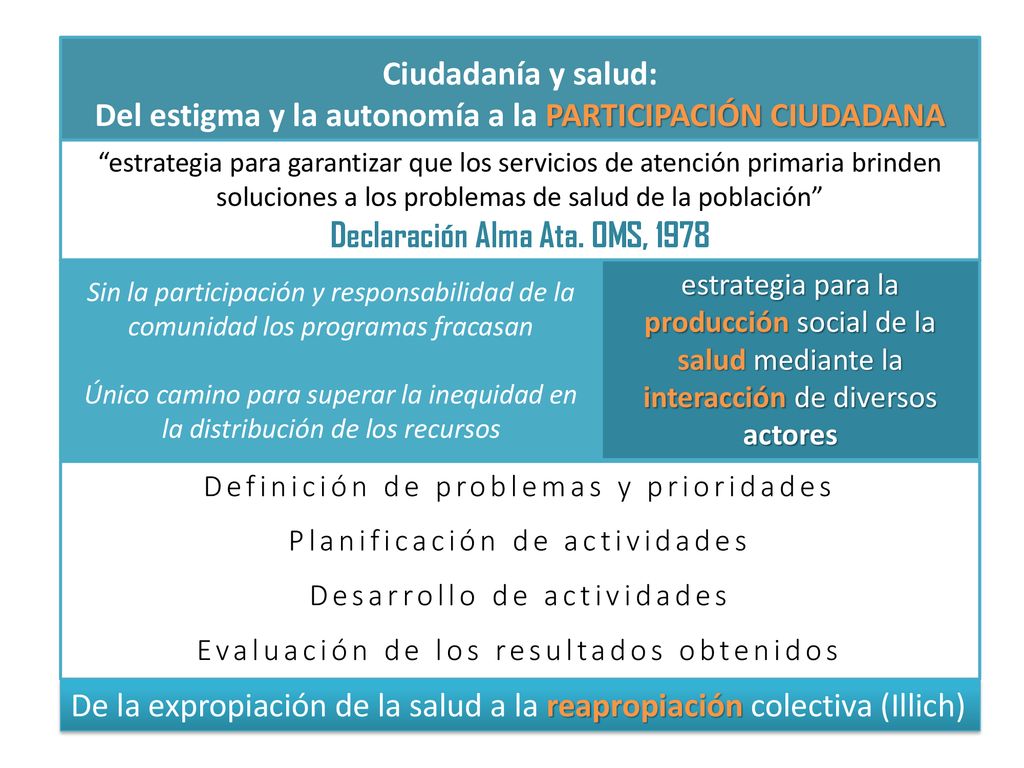 Ciudadanía y salud:
Del estigma y la autonomía a la PARTICIPACIÓN CIUDADANA

“estrategia para garantizar que los servicios de atención primaria brinden soluciones a los problemas de salud de la población”
Declaración Alma Ata. OMS, 1978

Sin la participación y responsabilidad de la comunidad los programas fracasan

Único camino para superar la inequidad en la distribución de los recursos

estrategia para la producción social de la salud mediante la interacción de diversos actores

Definición de problemas y prioridades

Planificación de actividades

Desarrollo de actividades

Evaluación de los resultados obtenidos

De la expropiación de la salud a la reapropiación colectiva (Illich)